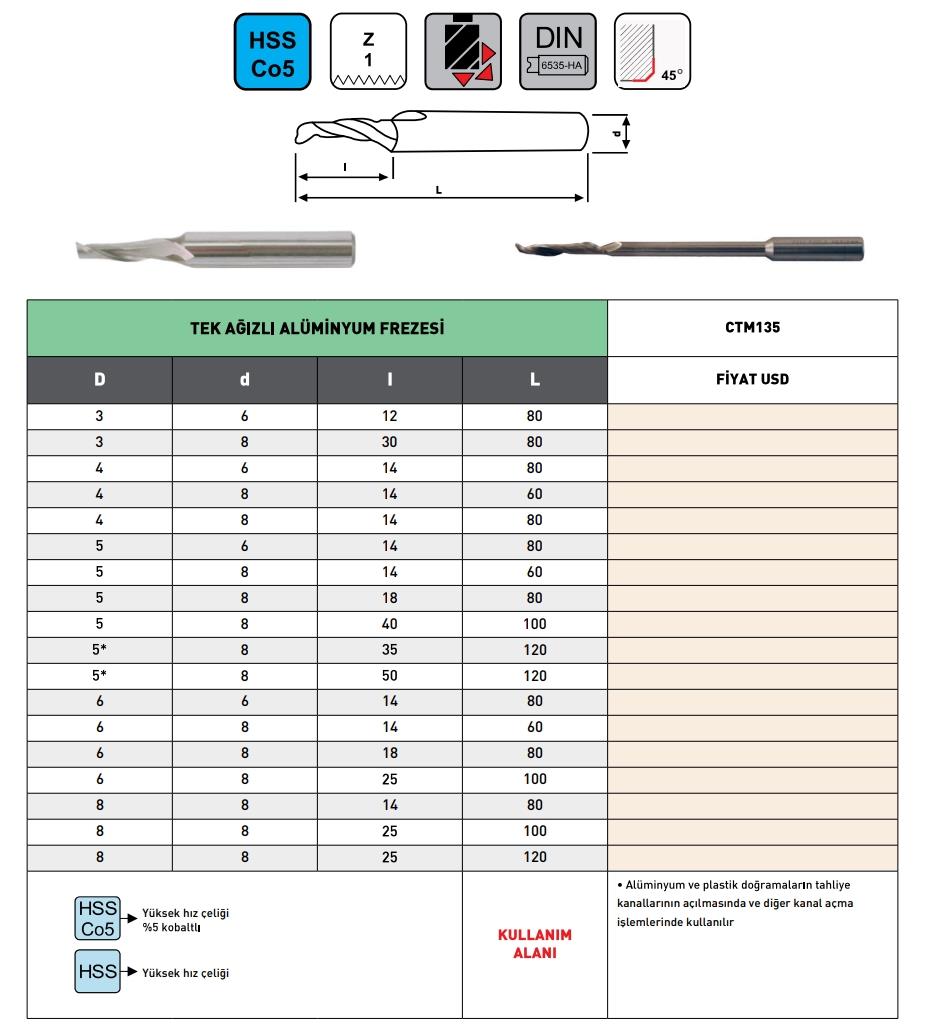 HSS Co5

Z 1

DIN 6535-HA

45°

d

l

L

| TEK AĞIZLI ALÜMİNYUM FREZESİ | | | | CTM135 |
|---|---|---|---|---|
| D | d | l | L | FİYAT USD |
| 3 | 6 | 12 | 80 | |
| 3 | 8 | 30 | 80 | |
| 4 | 6 | 14 | 80 | |
| 4 | 8 | 14 | 60 | |
| 4 | 8 | 14 | 80 | |
| 5 | 6 | 14 | 80 | |
| 5 | 8 | 14 | 60 | |
| 5 | 8 | 18 | 80 | |
| 5 | 8 | 40 | 100 | |
| 5* | 8 | 35 | 120 | |
| 5* | 8 | 50 | 120 | |
| 6 | 6 | 14 | 80 | |
| 6 | 8 | 14 | 60 | |
| 6 | 8 | 18 | 80 | |
| 6 | 8 | 25 | 100 | |
| 8 | 8 | 14 | 80 | |
| 8 | 8 | 25 | 100 | |
| 8 | 8 | 25 | 120 | |

HSS Co5 Yüksek hız çeliği %5 kobaltlı

HSS Yüksek hız çeliği

KULLANIM ALANI

• Alüminyum ve plastik doğramaların tahliye kanallarının açılmasında ve diğer kanal açma işlemlerinde kullanılır